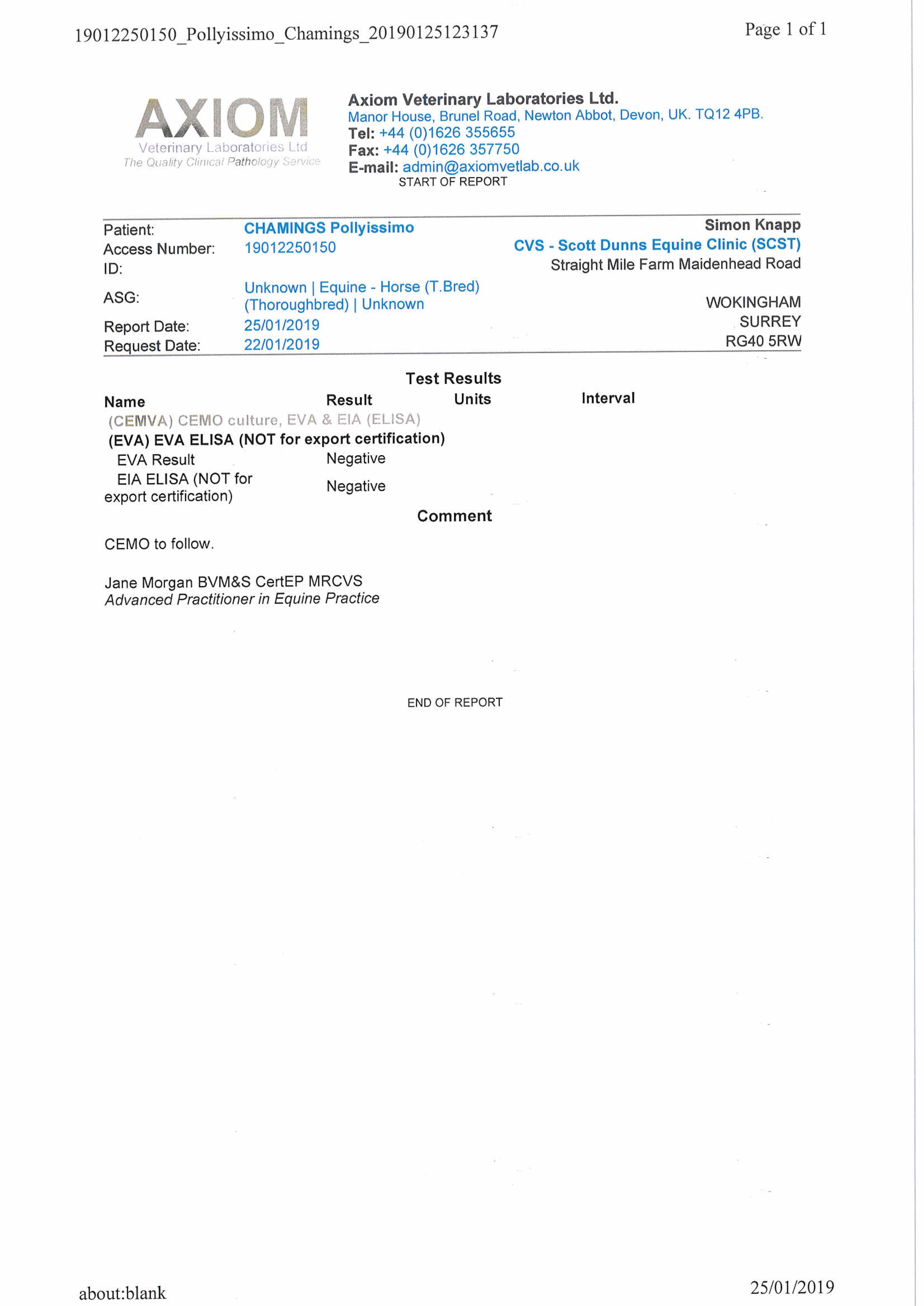 19012250150_Pollyissimo_Chamings_20190125123137

Page 1 of 1

AXIOM
Veterinary Laboratories Ltd
The Quality Clinical Pathology Service

Axiom Veterinary Laboratories Ltd.
Manor House, Brunel Road, Newton Abbot, Devon, UK. TQ12 4PB.
Tel: +44 (0)1626 355655
Fax: +44 (0)1626 357750
E-mail: admin@axiomvetlab.co.uk

START OF REPORT

Patient: CHAMINGS Pollyissimo
Access Number: 19012250150
ID:
ASG: Unknown | Equine - Horse (T.Bred) (Thoroughbred) | Unknown
Report Date: 25/01/2019
Request Date: 22/01/2019

Simon Knapp
CVS - Scott Dunns Equine Clinic (SCST)
Straight Mile Farm Maidenhead Road

WOKINGHAM
SURREY
RG40 5RW

Test Results

| Name | Result | Units | Interval |
|---|---|---|---|
| (CEMVA) CEMO culture, EVA & EIA (ELISA) | | | |
| (EVA) EVA ELISA (NOT for export certification) | | | |
| EVA Result | Negative | | |
| EIA ELISA (NOT for export certification) | Negative | | |

Comment

CEMO to follow.

Jane Morgan BVM&S CertEP MRCVS
Advanced Practitioner in Equine Practice

END OF REPORT

about:blank

25/01/2019